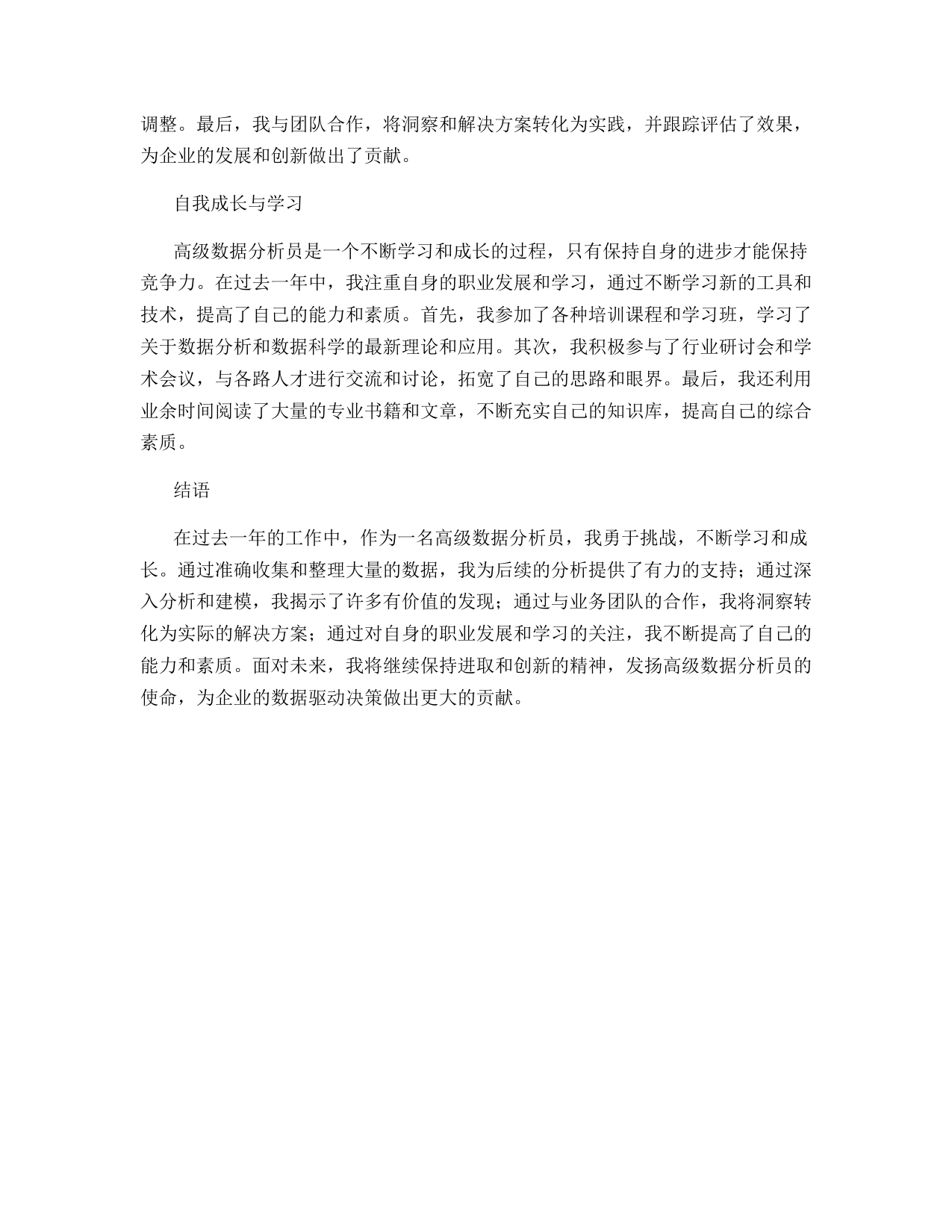 调整。最后，我与团队合作，将洞察和解决方案转化为实践，并跟踪评估了效果，为企业的发展和创新做出了贡献。

自我成长与学习

高级数据分析员是一个不断学习和成长的过程，只有保持自身的进步才能保持竞争力。在过去一年中，我注重自身的职业发展和学习，通过不断学习新的工具和技术，提高了自己的能力和素质。首先，我参加了各种培训课程和学习班，学习了关于数据分析和数据科学的最新理论和应用。其次，我积极参与了行业研讨会和学术会议，与各路人才进行交流和讨论，拓宽了自己的思路和眼界。最后，我还利用业余时间阅读了大量的专业书籍和文章，不断充实自己的知识库，提高自己的综合素质。

结语

在过去一年的工作中，作为一名高级数据分析员，我勇于挑战，不断学习和成长。通过准确收集和整理大量的数据，我为后续的分析提供了有力的支持；通过深入分析和建模，我揭示了许多有价值的发现；通过与业务团队的合作，我将洞察转化为实际的解决方案；通过对自身的职业发展和学习的关注，我不断提高了自己的能力和素质。面对未来，我将继续保持进取和创新的精神，发扬高级数据分析员的使命，为企业的数据驱动决策做出更大的贡献。